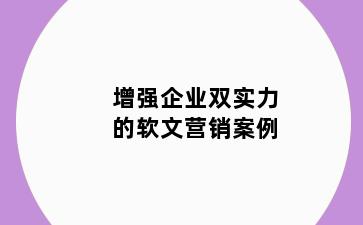 增强企业双实力
的软文营销案例